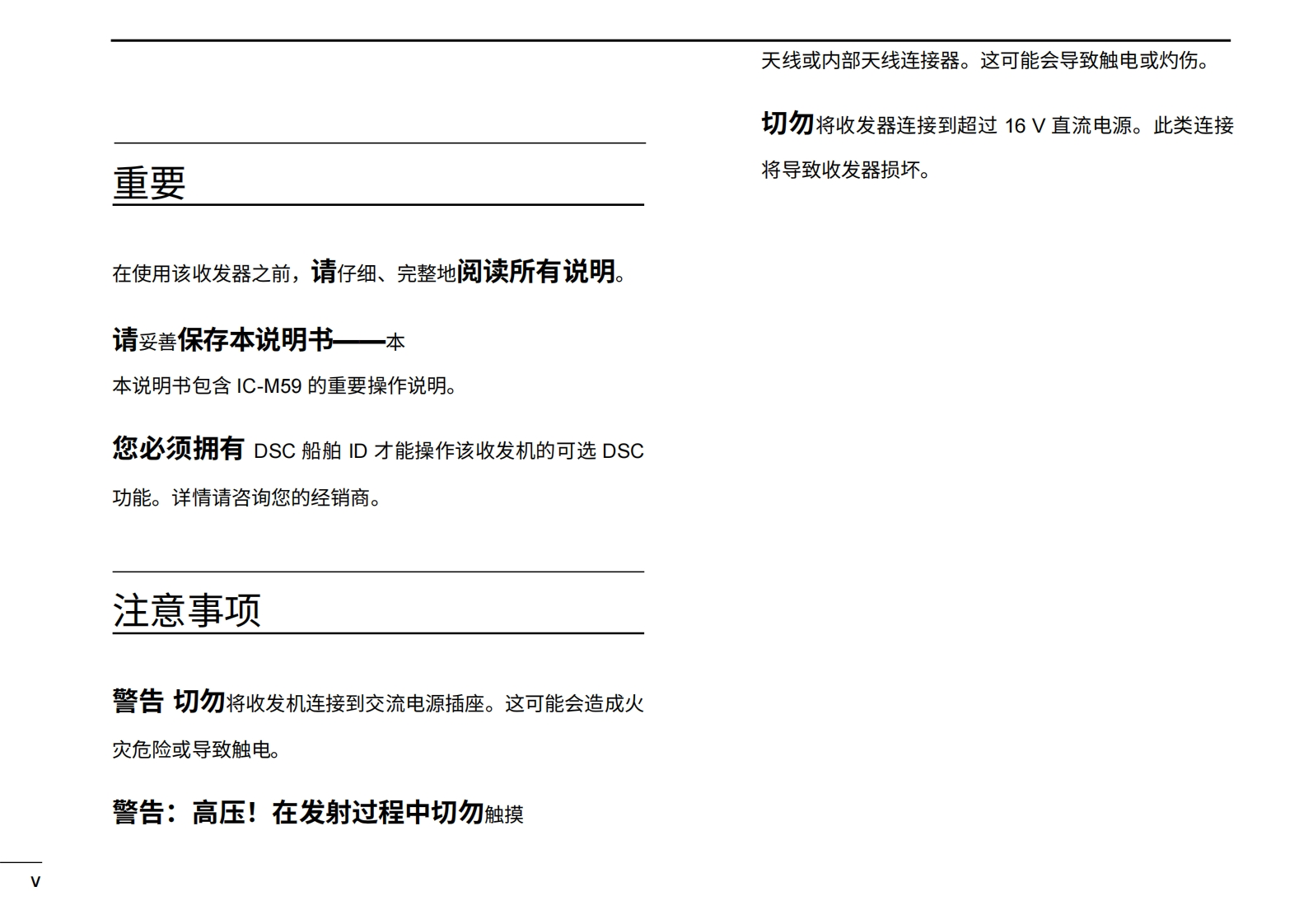 重要

在使用该收发器之前，请仔细、完整地阅读所有说明。

请妥善保存本说明书——本

本说明书包含 IC-M59 的重要操作说明。

您必须拥有 DSC 船舶 ID 才能操作该收发机的可选 DSC 功能。详情请咨询您的经销商。

注意事项

警告 切勿将收发机连接到交流电源插座。这可能会造成火灾危险或导致触电。

警告：高压！在发射过程中切勿触摸

天线或内部天线连接器。这可能会导致触电或灼伤。

切勿将收发器连接到超过 16 V 直流电源。此类连接将导致收发器损坏。

v